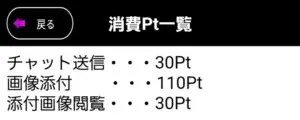 戻る

消費Pt一覧

チャット送信・・・30Pt
画像添付　・・・110Pt
添付画像閲覧・・・30Pt